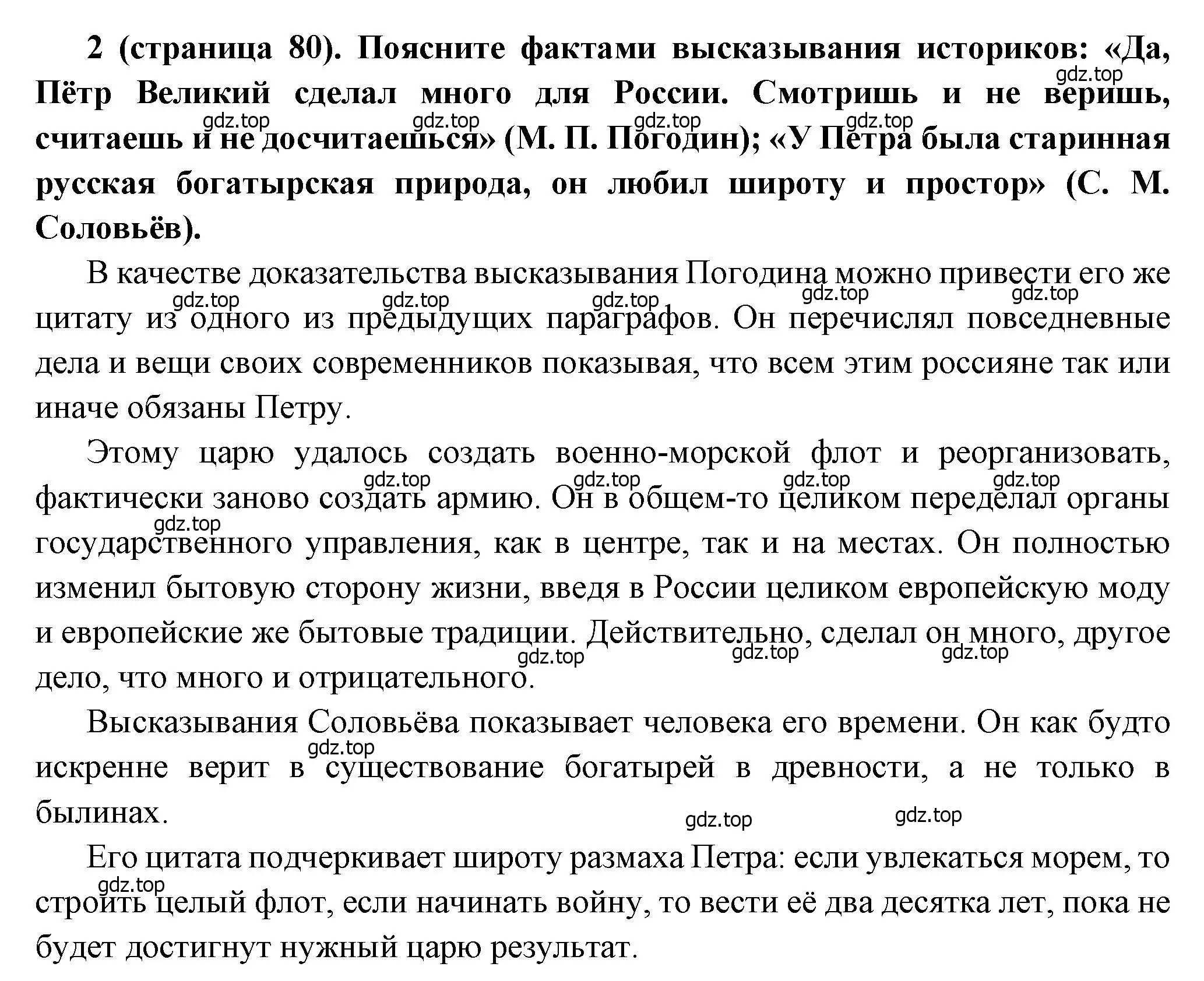 2 (страница 80). Поясните фактами высказывания историков: «Да, Пётр Великий сделал много для России. Смотришь и не веришь, считаешь и не досчитаешься» (М. П. Погодин); «У Петра была старинная русская богатырская природа, он любил широту и простор» (С. М. Соловьёв).

gdz.top gdz.top gdz.top gdz.top gdz.top

В качестве доказательства высказывания Погодина можно привести его же цитату из одного из предыдущих параграфов. Он перечислял повседневные дела и вещи своих современников показывая, что всем этим россияне так или иначе обязаны Петру.

gdz.top gdz.top gdz.top gdz.top gdz.top

Этому царю удалось создать военно-морской флот и реорганизовать, фактически заново создать армию. Он в общем-то целиком переделал органы государственного управления, как в центре, так и на местах. Он полностью изменил бытовую сторону жизни, введя в России целиком европейскую моду и европейские же бытовые традиции. Действительно, сделал он много, другое дело, что много и отрицательного.

gdz.top gdz.top gdz.top gdz.top gdz.top gdz.top gdz.top gdz.top

Высказывания Соловьёва показывает человека его времени. Он как будто искренне верит в существование богатырей в древности, а не только в былинах.

gdz.top gdz.top gdz.top

Его цитата подчеркивает широту размаха Петра: если увлекаться морем, то строить целый флот, если начинать войну, то вести её два десятка лет, пока не будет достигнут нужный царю результат.

gdz.top